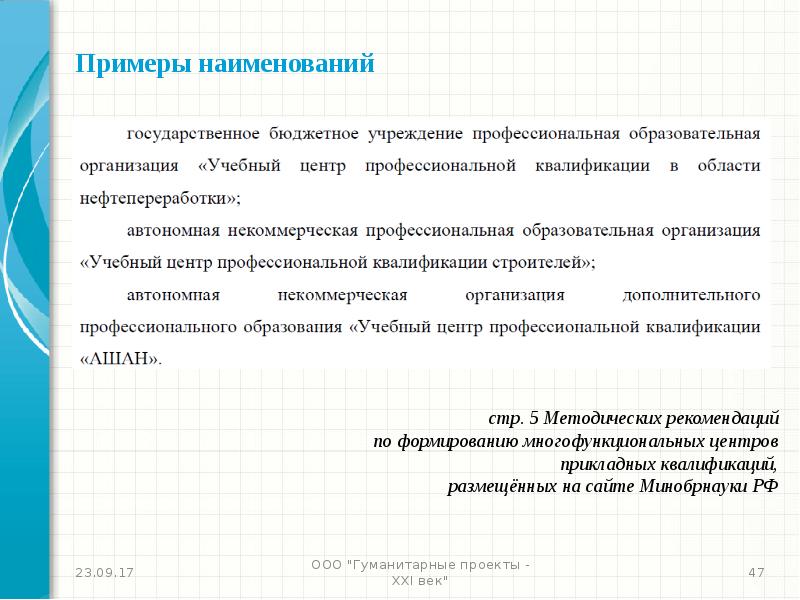 Примеры наименований

государственное бюджетное учреждение профессиональная образовательная организация «Учебный центр профессиональной квалификации в области нефтепереработки»;

автономная некоммерческая профессиональная образовательная организация «Учебный центр профессиональной квалификации строителей»;

автономная некоммерческая организация дополнительного профессионального образования «Учебный центр профессиональной квалификации «АШАН».

стр. 5 Методических рекомендаций по формированию многофункциональных центров прикладных квалификаций, размещённых на сайте Минобрнауки РФ

23.09.17

ООО "Гуманитарные проекты - XXI век"

47